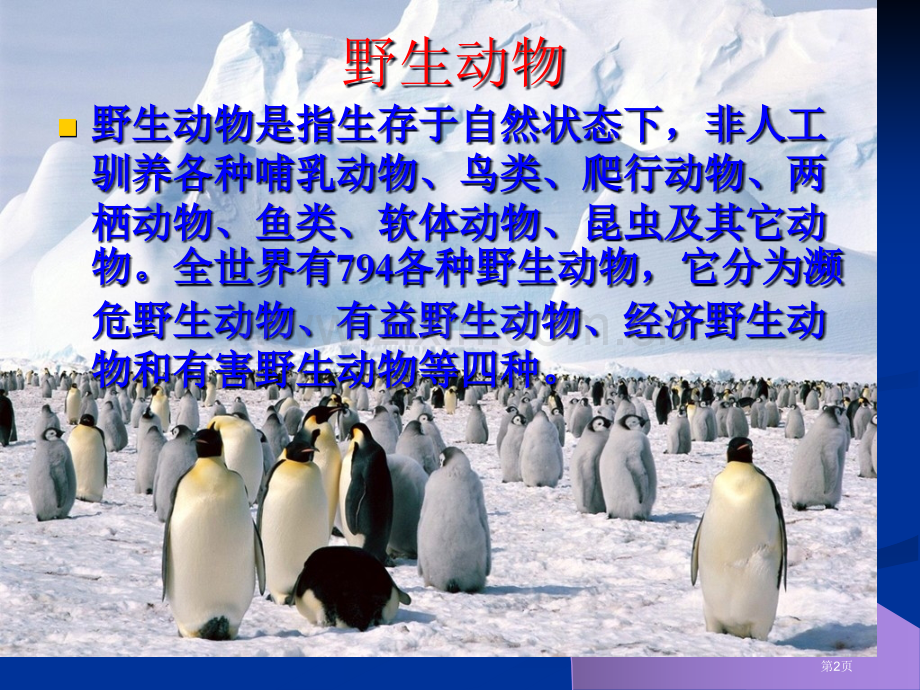 野生动物

野生动物是指生存于自然状态下，非人工驯养各种哺乳动物、鸟类、爬行动物、两栖动物、鱼类、软体动物、昆虫及其它动物。全世界有794各种野生动物，它分为濒危野生动物、有益野生动物、经济野生动物和有害野生动物等四种。

第2页